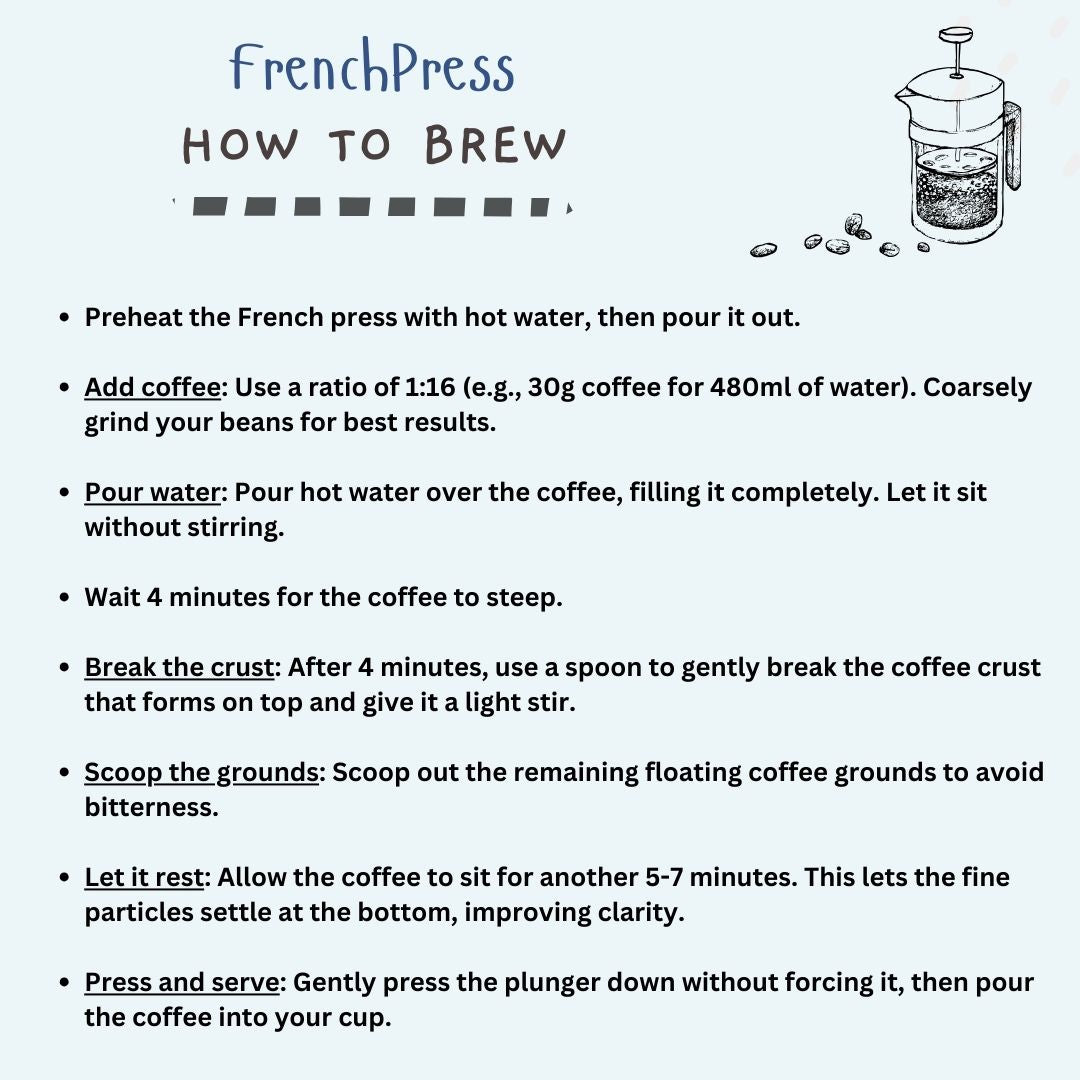 FrenchPress
HOW TO BREW

- Preheat the French press with hot water, then pour it out.

- Add coffee: Use a ratio of 1:16 (e.g., 30g coffee for 480ml of water). Coarsely grind your beans for best results.

- Pour water: Pour hot water over the coffee, filling it completely. Let it sit without stirring.

- Wait 4 minutes for the coffee to steep.

- Break the crust: After 4 minutes, use a spoon to gently break the coffee crust that forms on top and give it a light stir.

- Scoop the grounds: Scoop out the remaining floating coffee grounds to avoid bitterness.

- Let it rest: Allow the coffee to sit for another 5-7 minutes. This lets the fine particles settle at the bottom, improving clarity.

- Press and serve: Gently press the plunger down without forcing it, then pour the coffee into your cup.